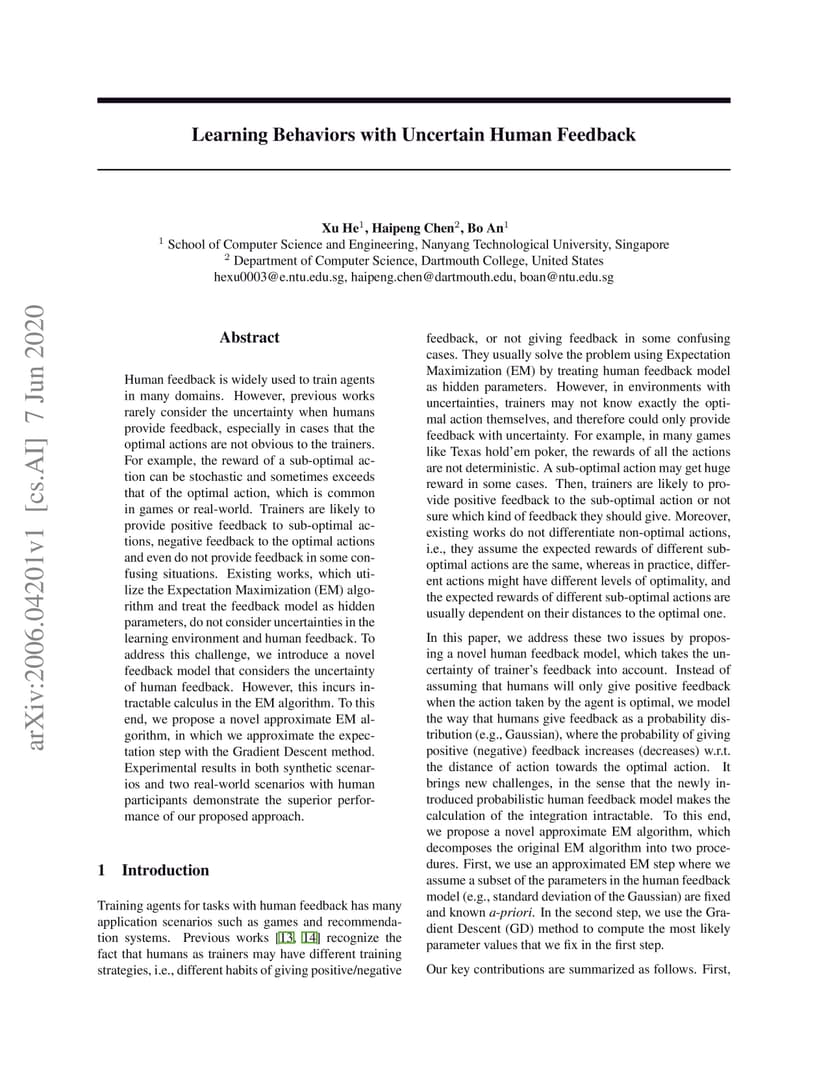 Learning Behaviors with Uncertain Human Feedback

Xu He$^1$, Haipeng Chen$^2$, Bo An$^1$
$^1$ School of Computer Science and Engineering, Nanyang Technological University, Singapore
$^2$ Department of Computer Science, Dartmouth College, United States
hexu0003@e.ntu.edu.sg, haipeng.chen@dartmouth.edu, boan@ntu.edu.sg

arXiv:2006.04201v1 [cs.AI] 7 Jun 2020

Abstract

Human feedback is widely used to train agents in many domains. However, previous works rarely consider the uncertainty when humans provide feedback, especially in cases that the optimal actions are not obvious to the trainers. For example, the reward of a sub-optimal action can be stochastic and sometimes exceeds that of the optimal action, which is common in games or real-world. Trainers are likely to provide positive feedback to sub-optimal actions, negative feedback to the optimal actions and even do not provide feedback in some confusing situations. Existing works, which utilize the Expectation Maximization (EM) algorithm and treat the feedback model as hidden parameters, do not consider uncertainties in the learning environment and human feedback. To address this challenge, we introduce a novel feedback model that considers the uncertainty of human feedback. However, this incurs intractable calculus in the EM algorithm. To this end, we propose a novel approximate EM algorithm, in which we approximate the expectation step with the Gradient Descent method. Experimental results in both synthetic scenarios and two real-world scenarios with human participants demonstrate the superior performance of our proposed approach.

1 Introduction

Training agents for tasks with human feedback has many application scenarios such as games and recommendation systems. Previous works [13, 14] recognize the fact that humans as trainers may have different training strategies, i.e., different habits of giving positive/negative feedback, or not giving feedback in some confusing cases. They usually solve the problem using Expectation Maximization (EM) by treating human feedback model as hidden parameters. However, in environments with uncertainties, trainers may not know exactly the optimal action themselves, and therefore could only provide feedback with uncertainty. For example, in many games like Texas hold'em poker, the rewards of all the actions are not deterministic. A sub-optimal action may get huge reward in some cases. Then, trainers are likely to provide positive feedback to the sub-optimal action or not sure which kind of feedback they should give. Moreover, existing works do not differentiate non-optimal actions, i.e., they assume the expected rewards of different sub-optimal actions are the same, whereas in practice, different actions might have different levels of optimality, and the expected rewards of different sub-optimal actions are usually dependent on their distances to the optimal one.

In this paper, we address these two issues by proposing a novel human feedback model, which takes the uncertainty of trainer's feedback into account. Instead of assuming that humans will only give positive feedback when the action taken by the agent is optimal, we model the way that humans give feedback as a probability distribution (e.g., Gaussian), where the probability of giving positive (negative) feedback increases (decreases) w.r.t. the distance of action towards the optimal action. It brings new challenges, in the sense that the newly introduced probabilistic human feedback model makes the calculation of the integration intractable. To this end, we propose a novel approximate EM algorithm, which decomposes the original EM algorithm into two procedures. First, we use an approximated EM step where we assume a subset of the parameters in the human feedback model (e.g., standard deviation of the Gaussian) are fixed and known a-priori. In the second step, we use the Gradient Descent (GD) method to compute the most likely parameter values that we fix in the first step.

Our key contributions are summarized as follows. First,